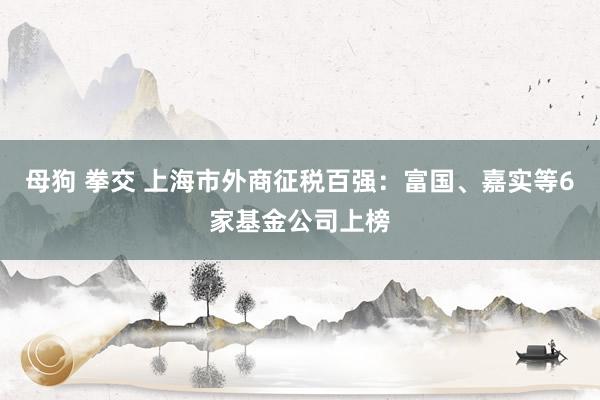 母狗 拳交 上海市外商征税百强：富国、嘉实等6家基金公司上榜